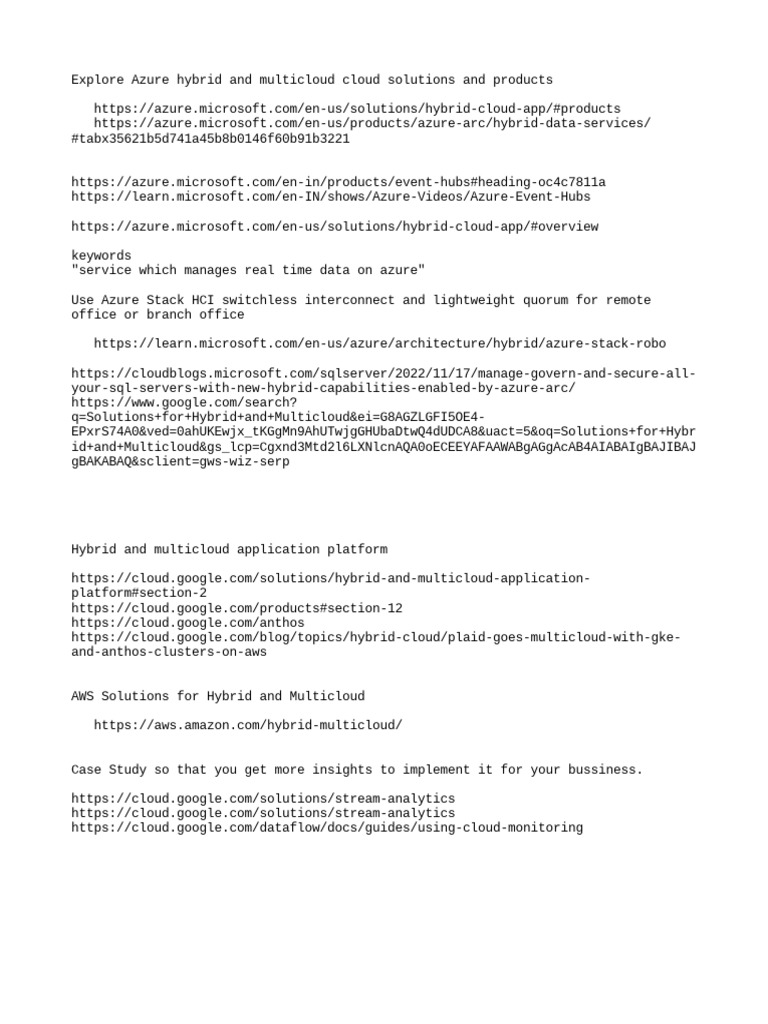 Explore Azure hybrid and multicloud cloud solutions and products

https://azure.microsoft.com/en-us/solutions/hybrid-cloud-app/#products
https://azure.microsoft.com/en-us/products/azure-arc/hybrid-data-services/#tabx35621b5d741a45b8b0146f60b91b3221

https://azure.microsoft.com/en-in/products/event-hubs#heading-oc4c7811a
https://learn.microsoft.com/en-IN/shows/Azure-Videos/Azure-Event-Hubs

https://azure.microsoft.com/en-us/solutions/hybrid-cloud-app/#overview

keywords
"service which manages real time data on azure"

Use Azure Stack HCI switchless interconnect and lightweight quorum for remote office or branch office

https://learn.microsoft.com/en-us/azure/architecture/hybrid/azure-stack-robo

https://cloudblogs.microsoft.com/sqlserver/2022/11/17/manage-govern-and-secure-all-your-sql-servers-with-new-hybrid-capabilities-enabled-by-azure-arc/
https://www.google.com/search?q=Solutions+for+Hybrid+and+Multicloud&ei=G8AGZLGFI5OE4-EPxrS74A0&ved=0ahUKEwjx_tKGgMn9AhUTwjgGHUbaDtwQ4dUDCA8&uact=5&oq=Solutions+for+Hybrid+and+Multicloud&gs_lcp=Cgxnd3Mtd2l6LXNlcnAQA0oECEEYAFAAWABgAGgAcAB4AIABAIgBAJIBAJgBAKABAQ&sclient=gws-wiz-serp

Hybrid and multicloud application platform

https://cloud.google.com/solutions/hybrid-and-multicloud-application-platform#section-2
https://cloud.google.com/products#section-12
https://cloud.google.com/anthos
https://cloud.google.com/blog/topics/hybrid-cloud/plaid-goes-multicloud-with-gke-and-anthos-clusters-on-aws

AWS Solutions for Hybrid and Multicloud

https://aws.amazon.com/hybrid-multicloud/

Case Study so that you get more insights to implement it for your bussiness.

https://cloud.google.com/solutions/stream-analytics
https://cloud.google.com/solutions/stream-analytics
https://cloud.google.com/dataflow/docs/guides/using-cloud-monitoring